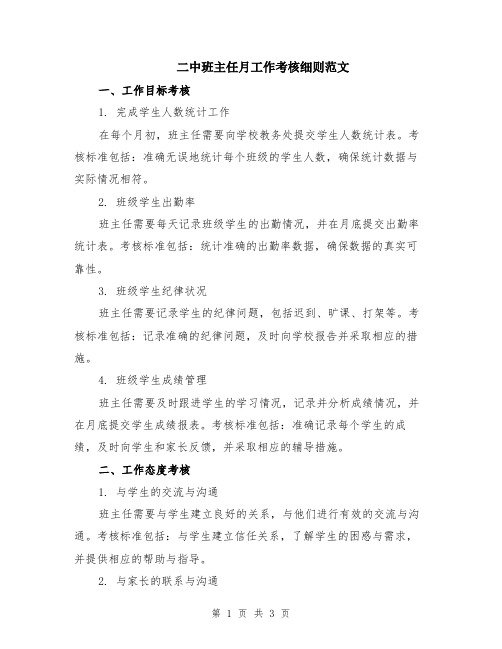 二中班主任月工作考核细则范文

一、工作目标考核

1. 完成学生人数统计工作

在每个月初，班主任需要向学校教务处提交学生人数统计表。考核标准包括：准确无误地统计每个班级的学生人数，确保统计数据与实际情况相符。

2. 班级学生出勤率

班主任需要每天记录班级学生的出勤情况，并在月底提交出勤率统计表。考核标准包括：统计准确的出勤率数据，确保数据的真实可靠性。

3. 班级学生纪律状况

班主任需要记录学生的纪律问题，包括迟到、旷课、打架等。考核标准包括：记录准确的纪律问题，及时向学校报告并采取相应的措施。

4. 班级学生成绩管理

班主任需要及时跟进学生的学习情况，记录并分析成绩情况，并在月底提交学生成绩报表。考核标准包括：准确记录每个学生的成绩，及时向学生和家长反馈，并采取相应的辅导措施。

二、工作态度考核

1. 与学生的交流与沟通

班主任需要与学生建立良好的关系，与他们进行有效的交流与沟通。考核标准包括：与学生建立信任关系，了解学生的困惑与需求，并提供相应的帮助与指导。

2. 与家长的联系与沟通

第 1 页 共 3 页